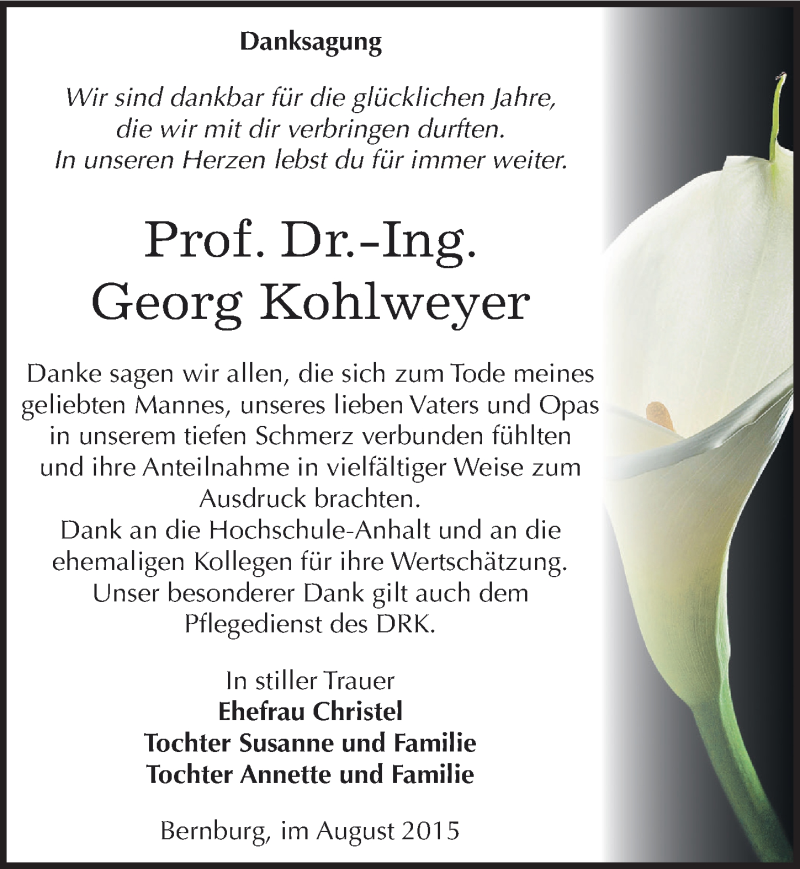 Danksagung

Wir sind dankbar für die glücklichen Jahre, die wir mit dir verbringen durften. In unseren Herzen lebst du für immer weiter.

Prof. Dr.-Ing. Georg Kohlweyer

Danke sagen wir allen, die sich zum Tode meines geliebten Mannes, unseres lieben Vaters und Opas in unserem tiefen Schmerz verbunden fühlten und ihre Anteilnahme in vielfältiger Weise zum Ausdruck brachten.
Dank an die Hochschule-Anhalt und an die ehemaligen Kollegen für ihre Wertschätzung.
Unser besonderer Dank gilt auch dem Pflegedienst des DRK.

In stiller Trauer
Ehefrau Christel
Tochter Susanne und Familie
Tochter Annette und Familie

Bernburg, im August 2015